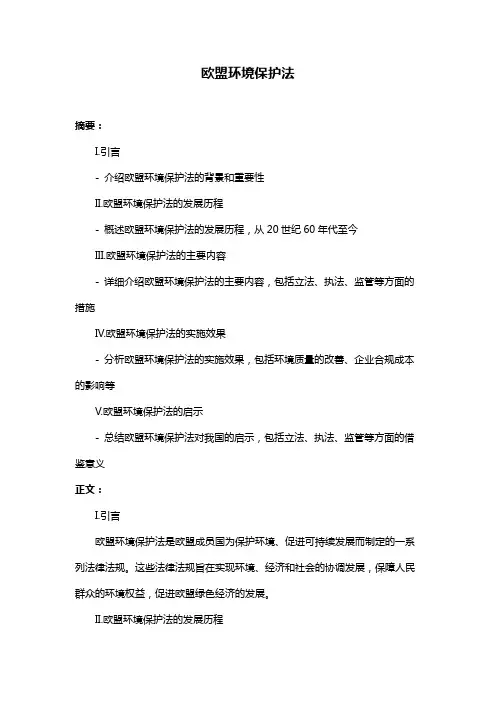 欧盟环境保护法

摘要：

I.引言

- 介绍欧盟环境保护法的背景和重要性

II.欧盟环境保护法的发展历程

- 概述欧盟环境保护法的发展历程，从 20 世纪 60 年代至今

III.欧盟环境保护法的主要内容

- 详细介绍欧盟环境保护法的主要内容，包括立法、执法、监管等方面的措施

IV.欧盟环境保护法的实施效果

- 分析欧盟环境保护法的实施效果，包括环境质量的改善、企业合规成本的影响等

V.欧盟环境保护法的启示

- 总结欧盟环境保护法对我国的启示，包括立法、执法、监管等方面的借鉴意义

正文：

I.引言

欧盟环境保护法是欧盟成员国为保护环境、促进可持续发展而制定的一系列法律法规。这些法律法规旨在实现环境、经济和社会的协调发展，保障人民群众的环境权益，促进欧盟绿色经济的发展。

II.欧盟环境保护法的发展历程